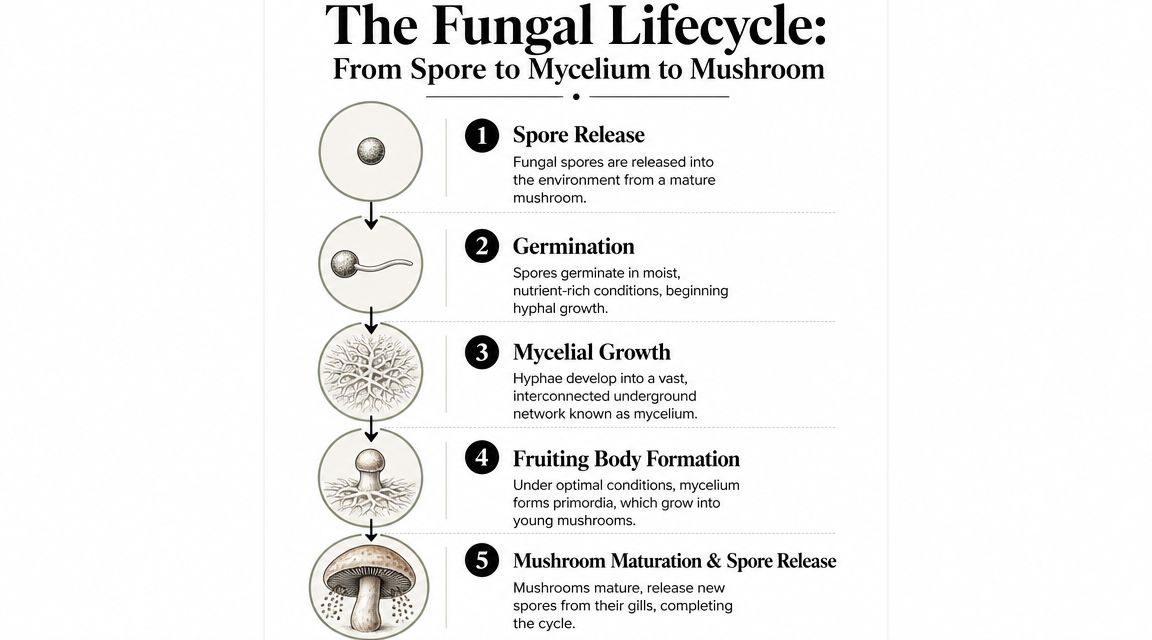 The Fungal Lifecycle:
From Spore to Mycelium to Mushroom

1 Spore Release
Fungal spores are released into the environment from a mature mushroom.

2 Germination
Spores germinate in moist, nutrient-rich conditions, beginning hyphal growth.

3 Mycelial Growth
Hyphae develop into a vast, interconnected underground network known as mycelium.

4 Fruiting Body Formation
Under optimal conditions, mycelium forms primordia, which grow into young mushrooms.

5 Mushroom Maturation & Spore Release
Mushrooms mature, release new spores from their gills, completing the cycle.